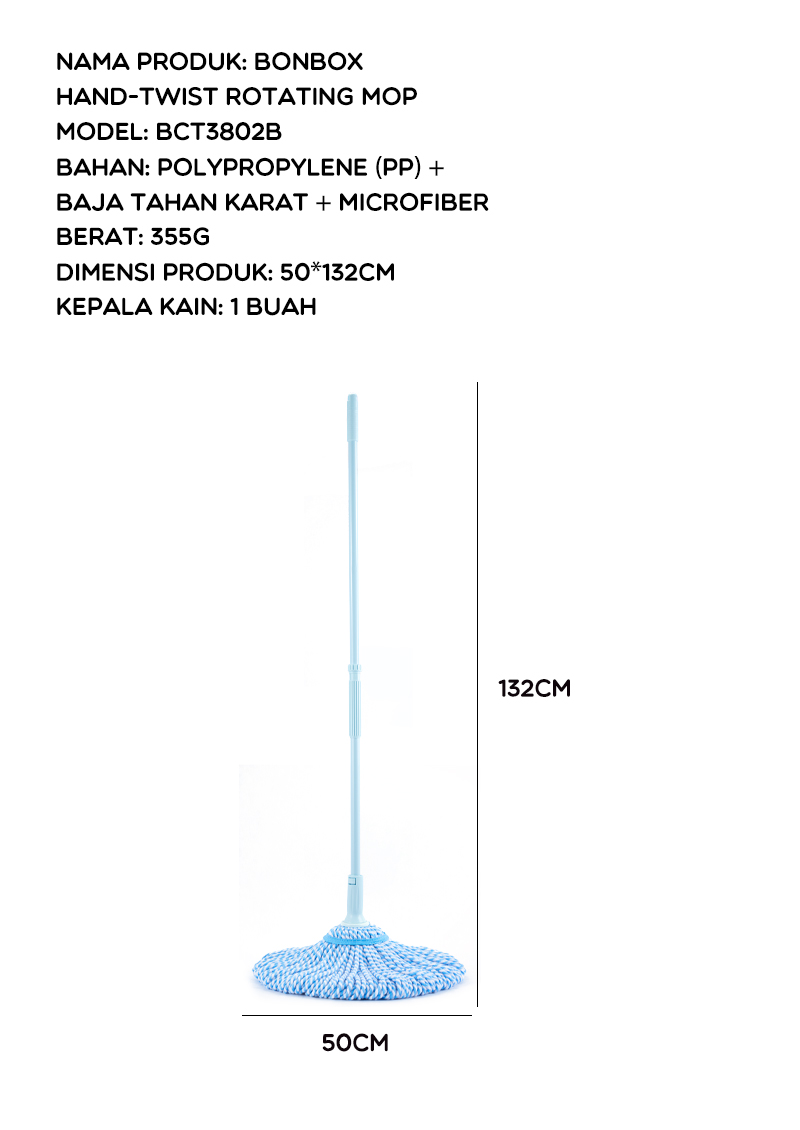 NAMA PRODUK: BONBOX HAND-TWIST ROTATING MOP
MODEL: BCT3802B
BAHAN: POLYPROPYLENE (PP) + BAJA TAHAN KARAT + MICROFIBER
BERAT: 355G
DIMENSI PRODUK: 50*132CM
KEPALA KAIN: 1 BUAH

132CM

50CM